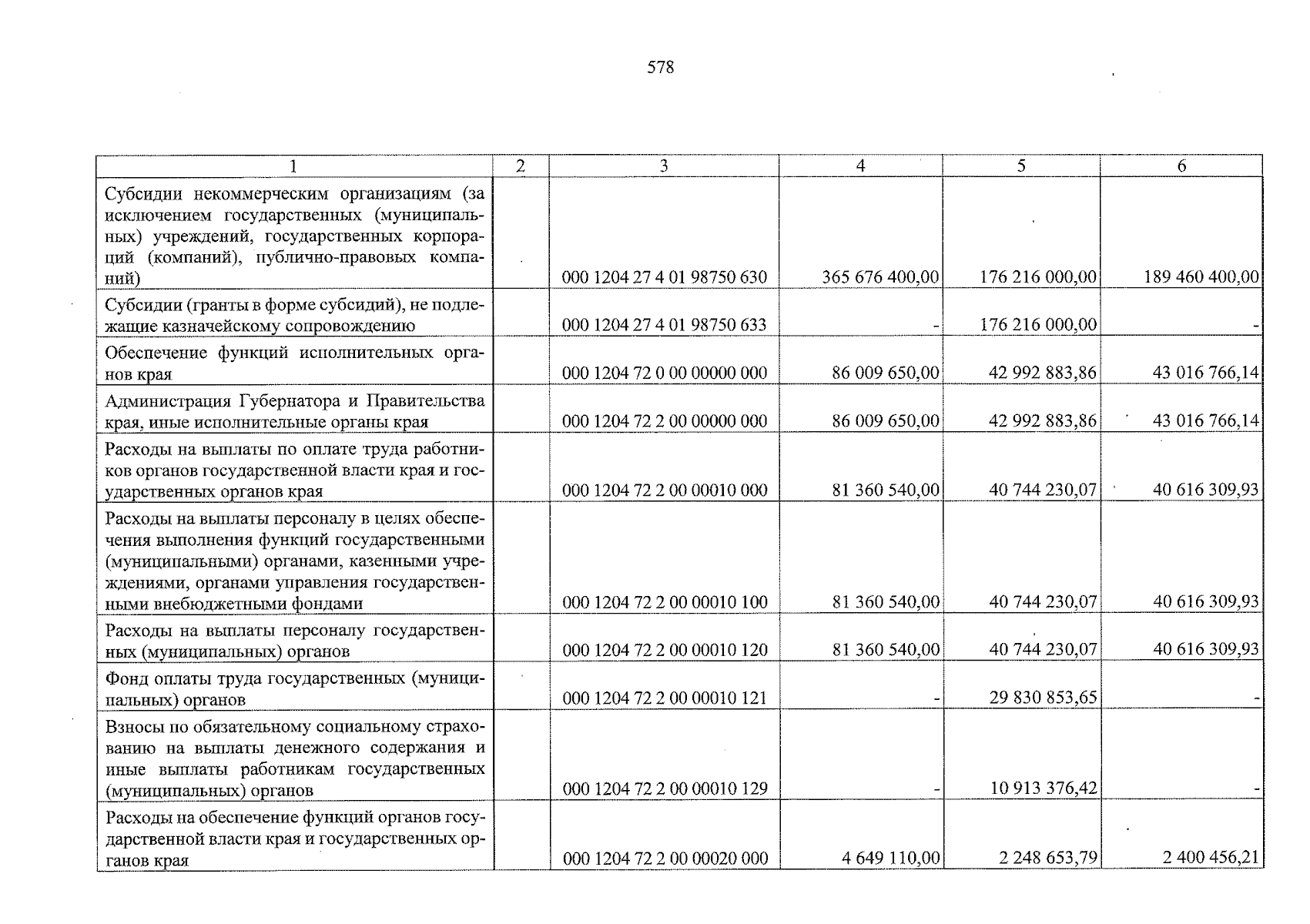 578

| 1 | 2 | 3 | 4 | 5 | 6 |
|---|---|---|---|---|---|
| Субсидии некоммерческим организациям (за исключением государственных (муниципальных) учреждений, государственных корпораций (компаний), публично-правовых компаний) | | 000 1204 27 4 01 98750 630 | 365 676 400,00 | 176 216 000,00 | 189 460 400,00 |
| Субсидии (гранты в форме субсидий), не подлежащие казначейскому сопровождению | | 000 1204 27 4 01 98750 633 | - | 176 216 000,00 | - |
| Обеспечение функций исполнительных органов края | | 000 1204 72 0 00 00000 000 | 86 009 650,00 | 42 992 883,86 | 43 016 766,14 |
| Администрация Губернатора и Правительства края, иные исполнительные органы края | | 000 1204 72 2 00 00000 000 | 86 009 650,00 | 42 992 883,86 | 43 016 766,14 |
| Расходы на выплаты по оплате труда работников органов государственной власти края и государственных органов края | | 000 1204 72 2 00 00010 000 | 81 360 540,00 | 40 744 230,07 | 40 616 309,93 |
| Расходы на выплаты персоналу в целях обеспечения выполнения функций государственными (муниципальными) органами, казенными учреждениями, органами управления государственными внебюджетными фондами | | 000 1204 72 2 00 00010 100 | 81 360 540,00 | 40 744 230,07 | 40 616 309,93 |
| Расходы на выплаты персоналу государственных (муниципальных) органов | | 000 1204 72 2 00 00010 120 | 81 360 540,00 | 40 744 230,07 | 40 616 309,93 |
| Фонд оплаты труда государственных (муниципальных) органов | | 000 1204 72 2 00 00010 121 | - | 29 830 853,65 | - |
| Взносы по обязательному социальному страхованию на выплаты денежного содержания и иные выплаты работникам государственных (муниципальных) органов | | 000 1204 72 2 00 00010 129 | - | 10 913 376,42 | - |
| Расходы на обеспечение функций органов государственной власти края и государственных органов края | | 000 1204 72 2 00 00020 000 | 4 649 110,00 | 2 248 653,79 | 2 400 456,21 |